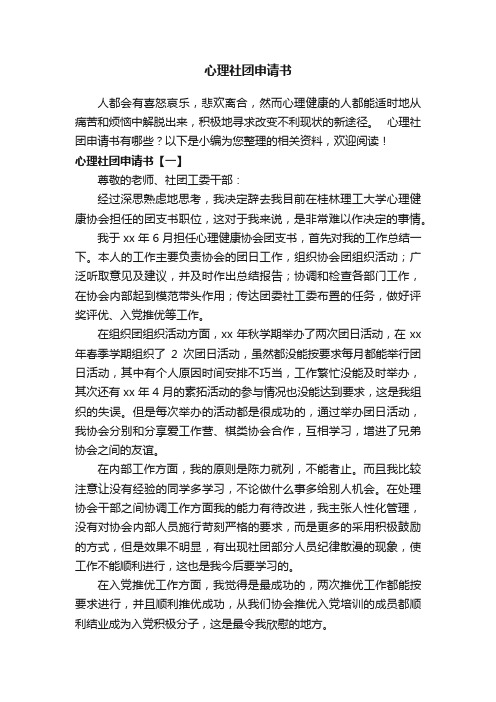 心理社团申请书

人都会有喜怒哀乐，悲欢离合，然而心理健康的人都能适时地从痛苦和烦恼中解脱出来，积极地寻求改变不利现状的新途径。 心理社团申请书有哪些？以下是小编为您整理的相关资料，欢迎阅读！

心理社团申请书【一】

尊敬的老师、社团工委干部：

经过深思熟虑地思考，我决定辞去我目前在桂林理工大学心理健康协会担任的团支书职位，这对于我来说，是非常难以作决定的事情。

我于 xx 年 6 月担任心理健康协会团支书，首先对我的工作总结一下。本人的工作主要负责协会的团日工作，组织协会团组织活动；广泛听取意见及建议，并及时作出总结报告；协调和检查各部门工作，在协会内部起到模范带头作用；传达团委社工委布置的任务，做好评奖评优、入党推优等工作。

在组织团组织活动方面，xx 年秋学期举办了两次团日活动，在 xx 年春季学期组织了 2 次团日活动，虽然都没能按要求每月都能举行团日活动，其中有个人原因时间安排不巧当，工作繁忙没能及时举办，其次还有 xx 年 4 月的素拓活动的参与情况也没能达到要求，这是我组织的失误。但是每次举办的活动都是很成功的，通过举办团日活动，我协会分别和分享爱工作营、棋类协会合作，互相学习，增进了兄弟协会之间的友谊。

在内部工作方面，我的原则是陈力就列，不能者止。而且我比较注意让没有经验的同学多学习，不论做什么事多给别人机会。在处理协会干部之间协调工作方面我的能力有待改进，我主张人性化管理，没有对协会内部人员施行苛刻严格的要求，而是更多的采用积极鼓励的方式，但是效果不明显，有出现社团部分人员纪律散漫的现象，使工作不能顺利进行，这也是我今后要学习的。

在入党推优工作方面，我觉得是最成功的，两次推优工作都能按要求进行，并且顺利推优成功，从我们协会推优入党培训的成员都顺利结业成为入党积极分子，这是最令我欣慰的地方。